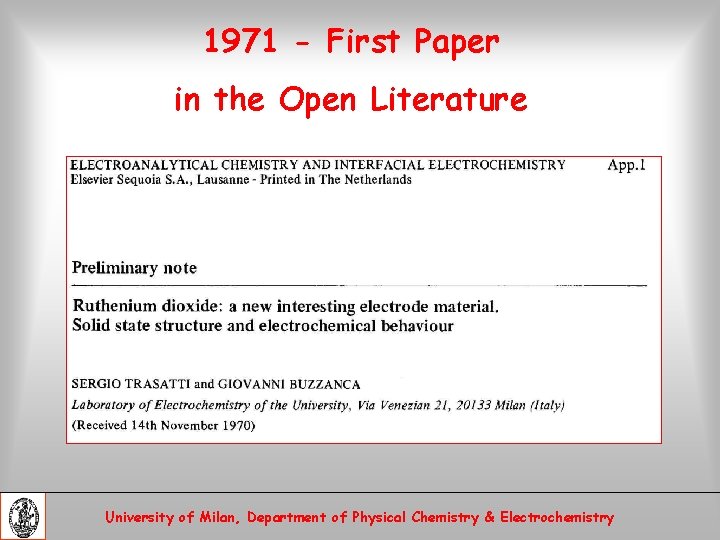 1971 - First Paper

in the Open Literature

ELECTROANALYTICAL CHEMISTRY AND INTERFACIAL ELECTROCHEMISTRY App.1
Elsevier Sequoia S.A., Lausanne - Printed in The Netherlands

Preliminary note

Ruthenium dioxide: a new interesting electrode material. Solid state structure and electrochemical behaviour

SERGIO TRASATTI and GIOVANNI BUZZANCA
Laboratory of Electrochemistry of the University, Via Venezian 21, 20133 Milan (Italy)
(Received 14th November 1970)

University of Milan, Department of Physical Chemistry & Electrochemistry